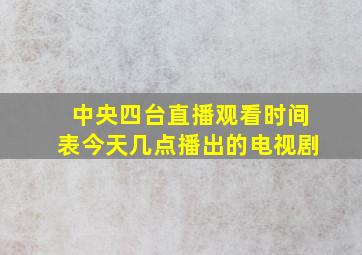 中央四台直播观看时间表今天几点播出的电视剧